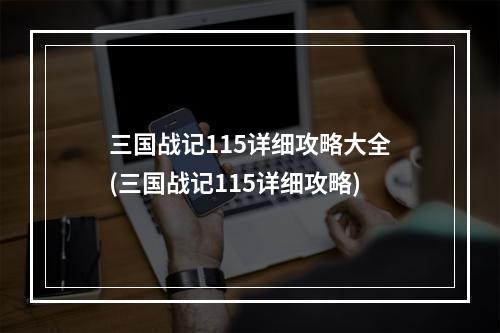 三国战记115详细攻略大全
(三国战记115详细攻略)